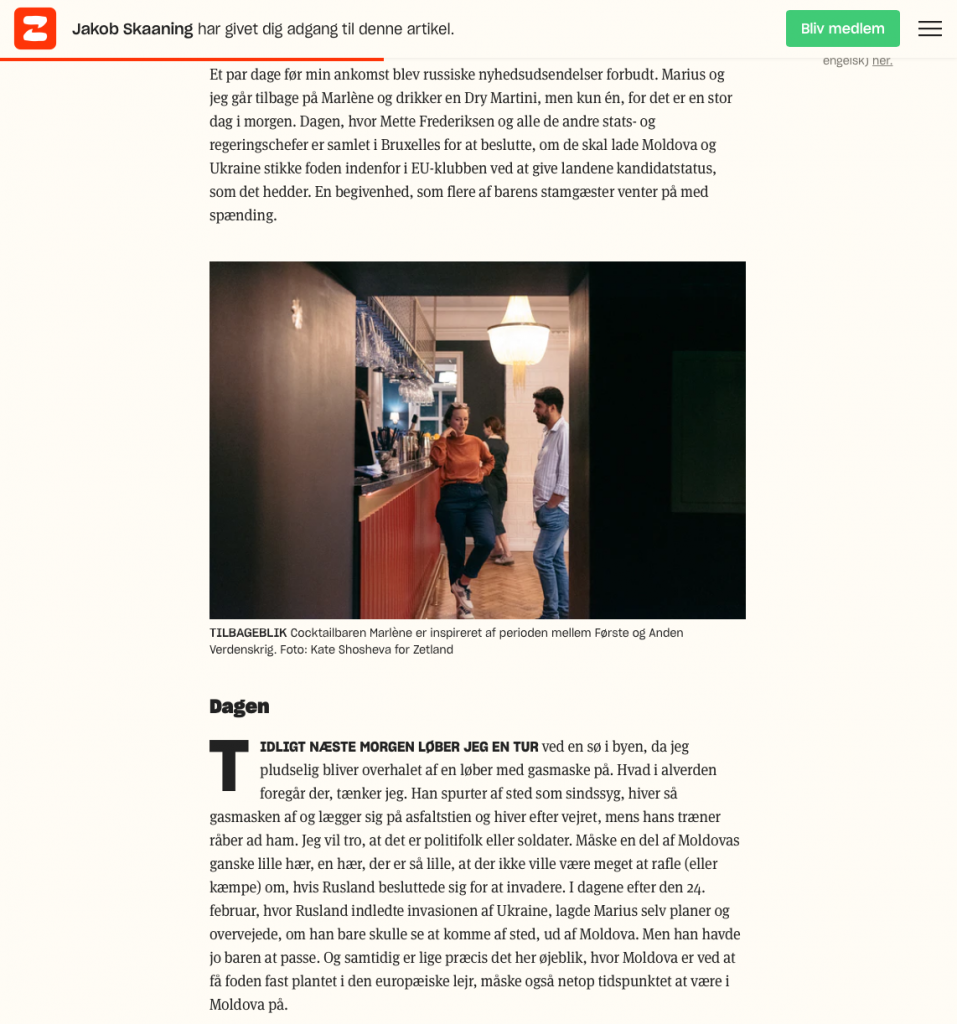 Jakob Skaaning har givet dig adgang til denne artikel.

Bliv medlem

engelsk) her.

Et par dage før min ankomst blev russiske nyhedsudsendelser forbudt. Marius og jeg går tilbage på Marlène og drikker en Dry Martini, men kun én, for det er en stor dag i morgen. Dagen, hvor Mette Frederiksen og alle de andre stats- og regeringschefer er samlet i Bruxelles for at beslutte, om de skal lade Moldova og Ukraine stikke foden indenfor i EU-klubben ved at give landene kandidatstatus, som det hedder. En begivenhed, som flere af barens stamgæster venter på med spænding.

TILBAGEBLIK Cocktailbaren Marlène er inspireret af perioden mellem Første og Anden Verdenskrig. Foto: Kate Shosheva for Zetland

Dagen

TIDLIGT NÆSTE MORGEN LØBER JEG EN TUR ved en sø i byen, da jeg pludselig bliver overhalet af en løber med gasmaske på. Hvad i alverden foregår der, tænker jeg. Han spurter af sted som sindssyg, hiver så gasmasken af og lægger sig på asfaltstien og hiver efter vejret, mens hans træner råber ad ham. Jeg vil tro, at det er politifolk eller soldater. Måske en del af Moldovas ganske lille hær, en hær, der er så lille, at der ikke ville være meget at rafle (eller kæmpe) om, hvis Rusland besluttede sig for at invadere. I dagene efter den 24. februar, hvor Rusland indledte invasionen af Ukraine, lagde Marius selv planer og overvejede, om han bare skulle se at komme af sted, ud af Moldova. Men han havde jo baren at passe. Og samtidig er lige præcis det her øjeblik, hvor Moldova er ved at få foden fast plantet i den europæiske lejr, måske også netop tidspunktet at være i Moldova på.